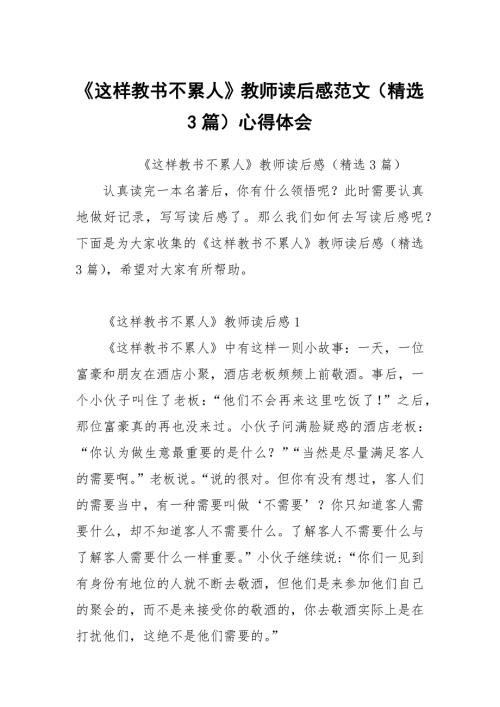 《这样教书不累人》教师读后感范文（精选3篇）心得体会

《这样教书不累人》教师读后感（精选3篇）

认真读完一本名著后，你有什么领悟呢？此时需要认真地做好记录，写写读后感了。那么我们如何去写读后感呢？下面是为大家收集的《这样教书不累人》教师读后感（精选3篇），希望对大家有所帮助。

《这样教书不累人》教师读后感1

《这样教书不累人》中有这样一则小故事：一天，一位富豪和朋友在酒店小聚，酒店老板频频上前敬酒。事后，一个小伙子叫住了老板：“他们不会再来这里吃饭了！”之后，那位富豪真的再也没来过。小伙子问满脸疑惑的酒店老板：“你认为做生意最重要的是什么？”“当然是尽量满足客人的需要啊。”老板说。“说的很对。但你有没有想过，客人们的需要当中，有一种需要叫做‘不需要’？你只知道客人需要什么，却不知道客人不需要什么。了解客人不需要什么与了解客人需要什么一样重要。”小伙子继续说：“你们一见到有身份有地位的人就不断去敬酒，但他们是来参加他们自己的聚会的，而不是来接受你的敬酒的，你去敬酒实际上是在打扰他们，这绝不是他们需要的。”